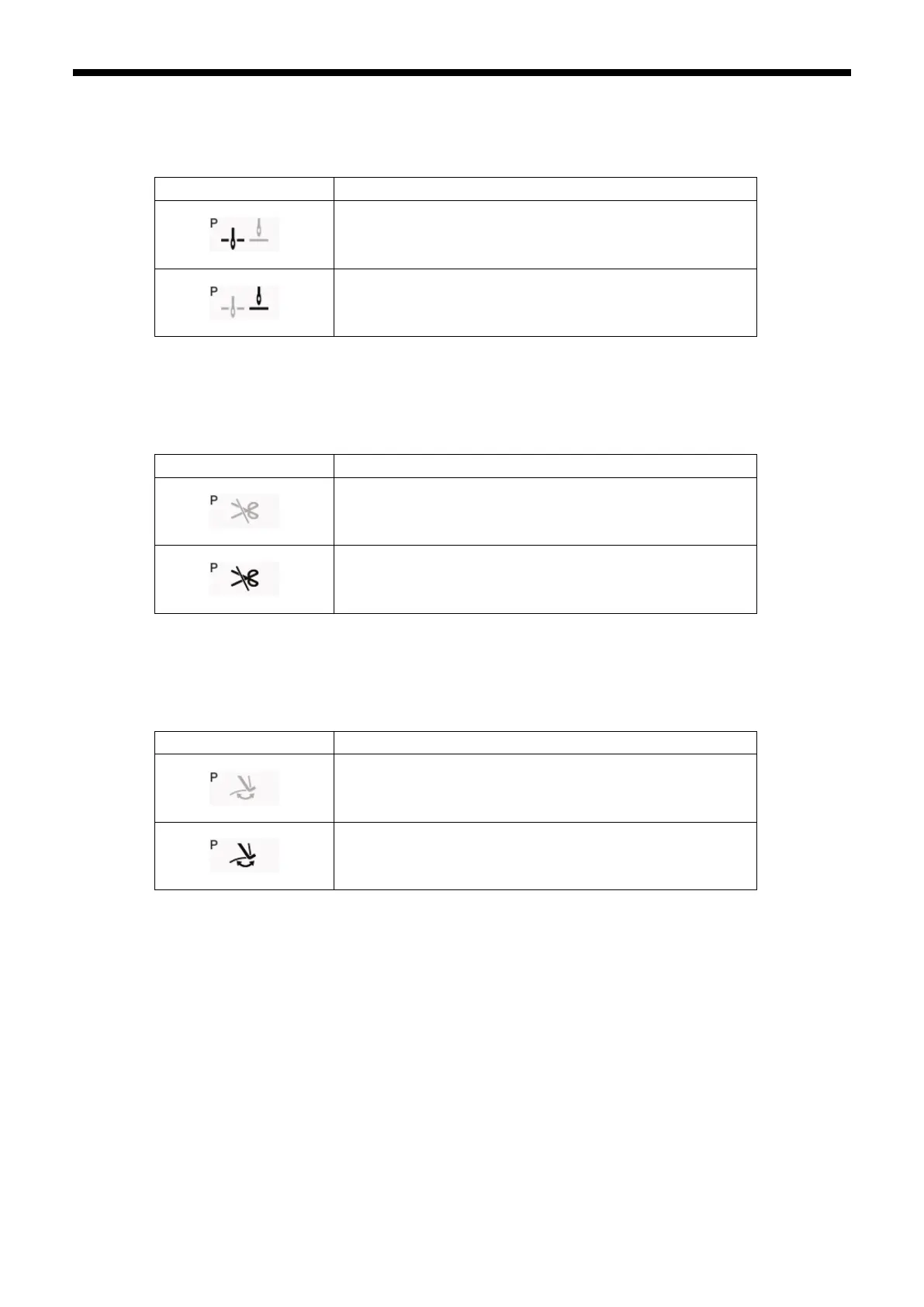 P

P

P

P

P

P